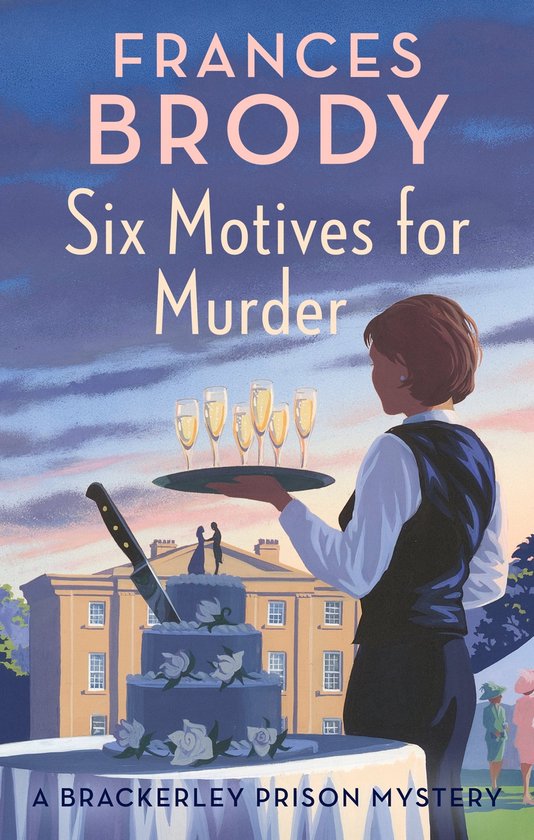 FRANCES
BRODY
Six Motives for
Murder

A BRACKERLEY PRISON MYSTERY